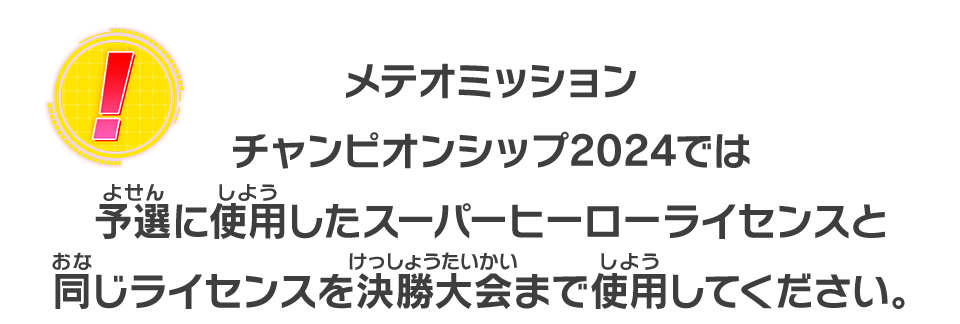 !

メテオミッション

チャンピオンシップ2024では

予選(よせん)に使用(しよう)したスーパーヒーローライセンスと

同(おな)じライセンスを決勝大会(けっしょうたいかい)まで使用(しよう)してください。